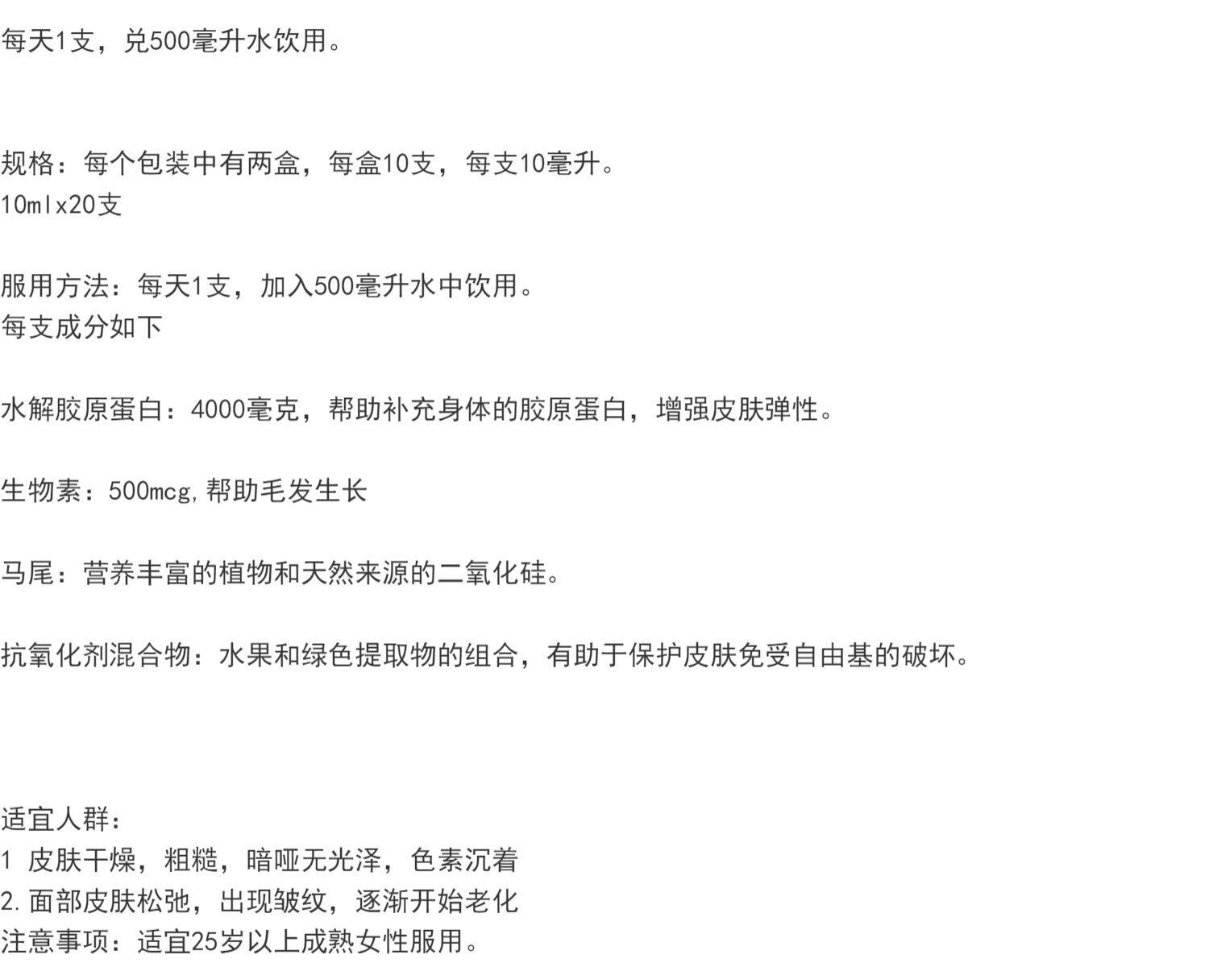 每天1支，兑500毫升水饮用。

规格：每个包装中有两盒，每盒10支，每支10毫升。
10mlx20支

服用方法：每天1支，加入500毫升水中饮用。
每支成分如下

水解胶原蛋白：4000毫克，帮助补充身体的胶原蛋白，增强皮肤弹性。

生物素：500mcg,帮助毛发生长

马尾：营养丰富的植物和天然来源的二氧化硅。

抗氧化剂混合物：水果和绿色提取物的组合，有助于保护皮肤免受自由基的破坏。

适宜人群：
1 皮肤干燥，粗糙，暗哑无光泽，色素沉着
2.面部皮肤松弛，出现皱纹，逐渐开始老化
注意事项：适宜25岁以上成熟女性服用。